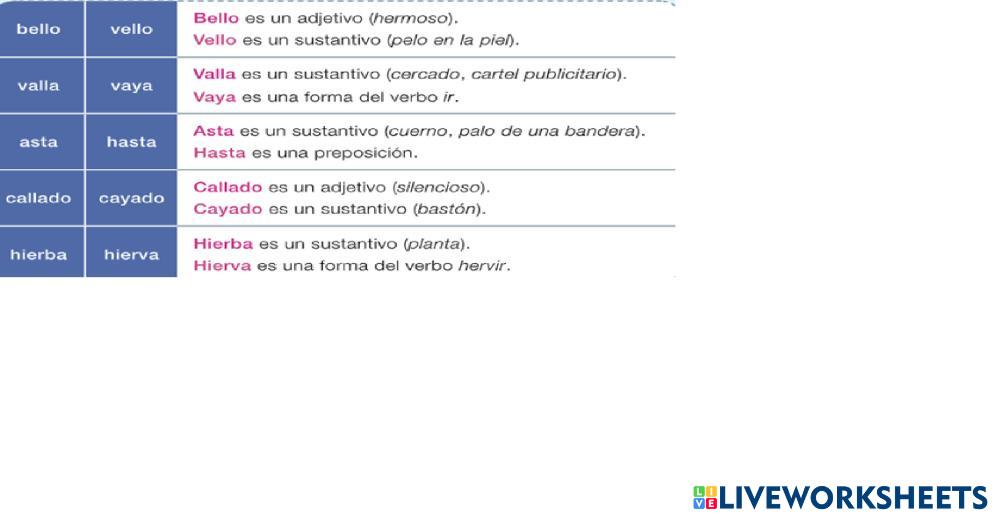 | bello | vello | Bello es un adjetivo (hermoso). Vello es un sustantivo (pelo en la piel). |
|---|---|---|
| valla | vaya | Valla es un sustantivo (cercado, cartel publicitario). Vaya es una forma del verbo ir. |
| asta | hasta | Asta es un sustantivo (cuerno, palo de una bandera). Hasta es una preposición. |
| callado | cayado | Callado es un adjetivo (silencioso). Cayado es un sustantivo (bastón). |
| hierba | hierva | Hierba es un sustantivo (planta). Hierva es una forma del verbo hervir. |

LIVEWORKSHEETS